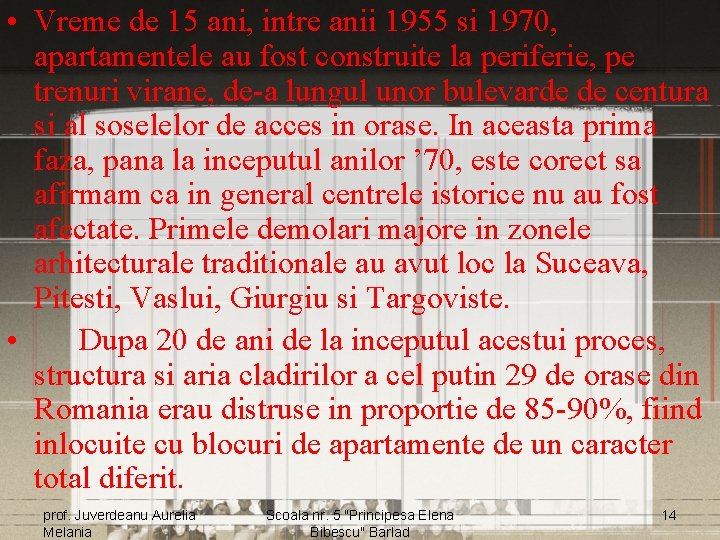 • Vreme de 15 ani, intre anii 1955 si 1970, apartamentele au fost construite la periferie, pe trenuri virane, de-a lungul unor bulevarde de centura si al soselelor de acces in orase. In aceasta prima faza, pana la inceputul anilor ’70, este corect sa afirmam ca in general centrele istorice nu au fost afectate. Primele demolari majore in zonele arhitecturale traditionale au avut loc la Suceava, Pitesti, Vaslui, Giurgiu si Targoviste.

• Dupa 20 de ani de la inceputul acestui proces, structura si aria cladirilor a cel putin 29 de orase din Romania erau distruse in proportie de 85-90%, fiind inlocuite cu blocuri de apartamente de un caracter total diferit.

prof. Juverdeanu Aurelia Melania

Scoala nr. 5 "Principesa Elena Bibescu" Barlad

14